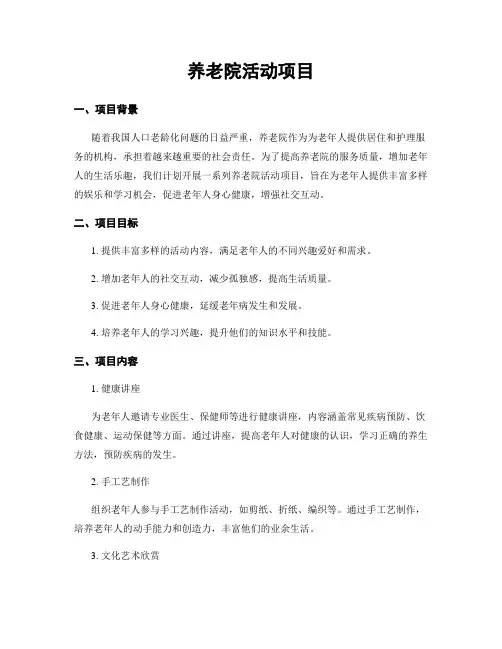 养老院活动项目

一、项目背景

随着我国人口老龄化问题的日益严重，养老院作为为老年人提供居住和护理服务的机构，承担着越来越重要的社会责任。为了提高养老院的服务质量，增加老年人的生活乐趣，我们计划开展一系列养老院活动项目，旨在为老年人提供丰富多样的娱乐和学习机会，促进老年人身心健康，增强社交互动。

二、项目目标

1. 提供丰富多样的活动内容，满足老年人的不同兴趣爱好和需求。

2. 增加老年人的社交互动，减少孤独感，提高生活质量。

3. 促进老年人身心健康，延缓老年病发生和发展。

4. 培养老年人的学习兴趣，提升他们的知识水平和技能。

三、项目内容

1. 健康讲座

为老年人邀请专业医生、保健师等进行健康讲座，内容涵盖常见疾病预防、饮食健康、运动保健等方面。通过讲座，提高老年人对健康的认识，学习正确的养生方法，预防疾病的发生。

2. 手工艺制作

组织老年人参与手工艺制作活动，如剪纸、折纸、编织等。通过手工艺制作，培养老年人的动手能力和创造力，丰富他们的业余生活。

3. 文化艺术欣赏